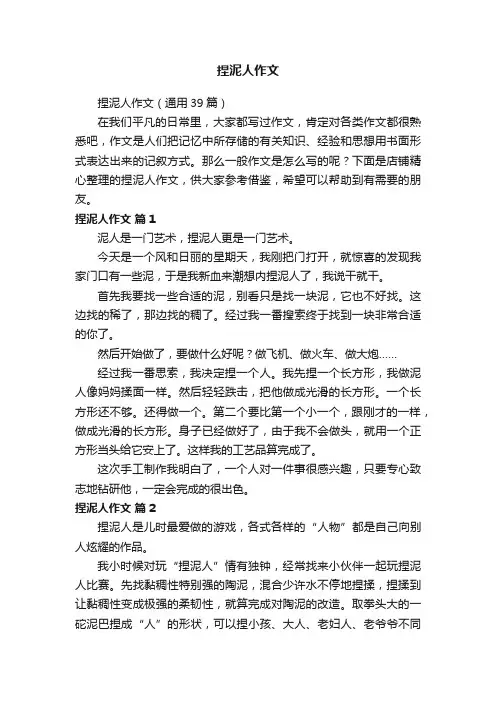 捏泥人作文

捏泥人作文（通用 39 篇）

在我们平凡的日常里，大家都写过作文，肯定对各类作文都很熟悉吧，作文是人们把记忆中所存储的有关知识、经验和思想用书面形式表达出来的记叙方式。那么一般作文是怎么写的呢？下面是店铺精心整理的捏泥人作文，供大家参考借鉴，希望可以帮助到有需要的朋友。

捏泥人作文 篇 1

泥人是一门艺术，捏泥人更是一门艺术。

今天是一个风和日丽的星期天，我刚把门打开，就惊喜的发现我家门口有一些泥，于是我新血来潮想内捏泥人了，我说干就干。

首先我要找一些合适的泥，别看只是找一块泥，它也不好找。这边找的稀了，那边找的稠了。经过我一番搜索终于找到一块非常合适的你了。

然后开始做了，要做什么好呢？做飞机、做火车、做大炮……

经过我一番思索，我决定捏一个人。我先捏一个长方形，我做泥人像妈妈揉面一样。然后轻轻跌击，把他做成光滑的长方形。一个长方形还不够。还得做一个。第二个要比第一个小一个，跟刚才的一样，做成光滑的长方形。身子已经做好了，由于我不会做头，就用一个正方形当头给它安上了。这样我的工艺品算完成了。

这次手工制作我明白了，一个人对一件事很感兴趣，只要专心致志地钻研他，一定会完成的很出色。

捏泥人作文 篇 2

捏泥人是儿时最爱做的游戏，各式各样的“人物”都是自己向别人炫耀的作品。

我小时候对玩“捏泥人”情有独钟，经常找来小伙伴一起玩捏泥人比赛。先找黏稠性特别强的陶泥，混合少许水不停地捏揉，捏揉到让黏稠性变成极强的柔韧性，就算完成对陶泥的改造。取拳头大的一砣泥巴捏成“人”的形状，可以捏小孩、大人、老妇人、老爷爷不同